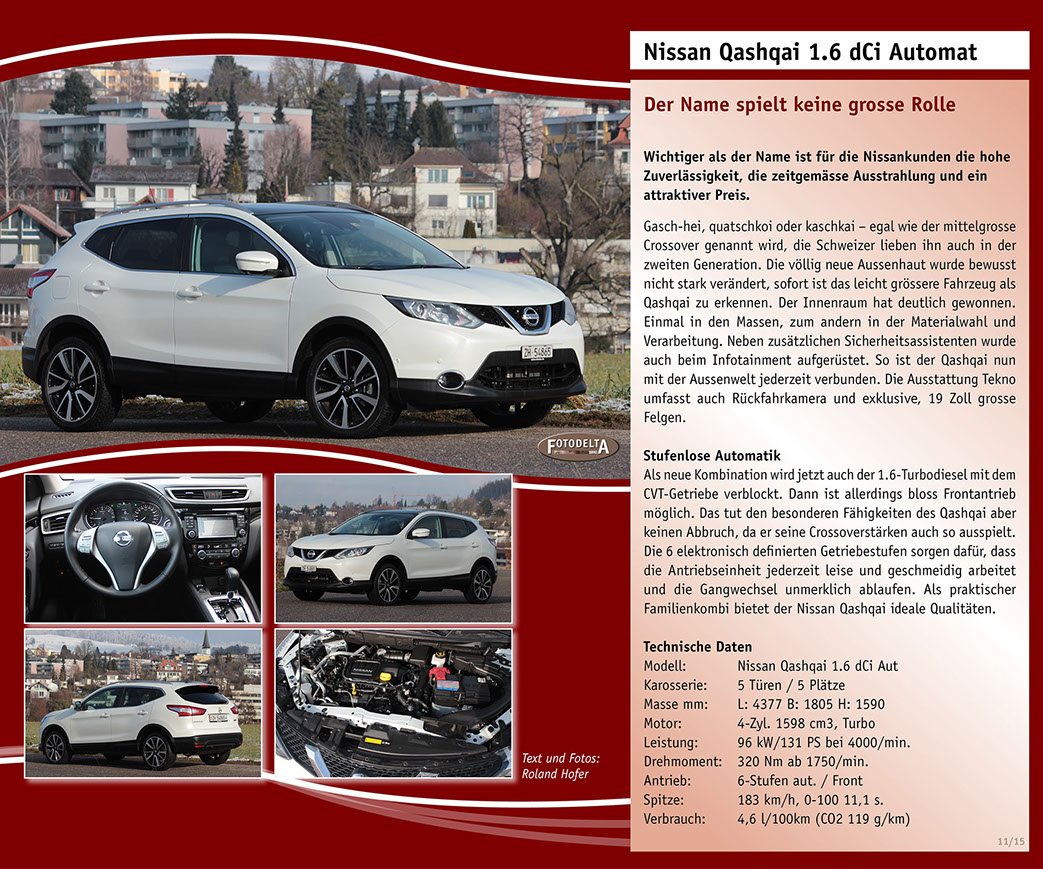 Nissan Qashqai 1.6 dCi Automat

Der Name spielt keine grosse Rolle

Wichtiger als der Name ist für die Nissankunden die hohe Zuverlässigkeit, die zeitgemässe Ausstrahlung und ein attraktiver Preis.

Gasch-hei, quatschkoi oder kaschkai – egal wie der mittelgrosse Crossover genannt wird, die Schweizer lieben ihn auch in der zweiten Generation. Die völlig neue Aussenhaut wurde bewusst nicht stark verändert, sofort ist das leicht grössere Fahrzeug als Qashqai zu erkennen. Der Innenraum hat deutlich gewonnen. Einmal in den Massen, zum andern in der Materialwahl und Verarbeitung. Neben zusätzlichen Sicherheitsassistenten wurde auch beim Infotainment aufgerüstet. So ist der Qashqai nun mit der Aussenwelt jederzeit verbunden. Die Ausstattung Tekno umfasst auch Rückfahrkamera und exklusive, 19 Zoll grosse Felgen.

Stufenlose Automatik
Als neue Kombination wird jetzt auch der 1.6-Turbodiesel mit dem CVT-Getriebe verblockt. Dann ist allerdings bloss Frontantrieb möglich. Das tut den besonderen Fähigkeiten des Qashqai aber keinen Abbruch, da er seine Crossoverstärken auch so ausspielt. Die 6 elektronisch definierten Getriebestufen sorgen dafür, dass die Antriebseinheit jederzeit leise und geschmeidig arbeitet und die Gangwechsel unmerklich ablaufen. Als praktischer Familienkombi bietet der Nissan Qashqai ideale Qualitäten.

Technische Daten
Modell: Nissan Qashqai 1.6 dCi Aut
Karosserie: 5 Türen / 5 Plätze
Masse mm: L: 4377 B: 1805 H: 1590
Motor: 4-Zyl. 1598 cm3, Turbo
Leistung: 96 kW/131 PS bei 4000/min.
Drehmoment: 320 Nm ab 1750/min.
Antrieb: 6-Stufen aut. / Front
Spitze: 183 km/h, 0-100 11,1 s.
Verbrauch: 4,6 l/100km (CO2 119 g/km)

FOTODELTA

Text und Fotos:
Roland Hofer

11/15